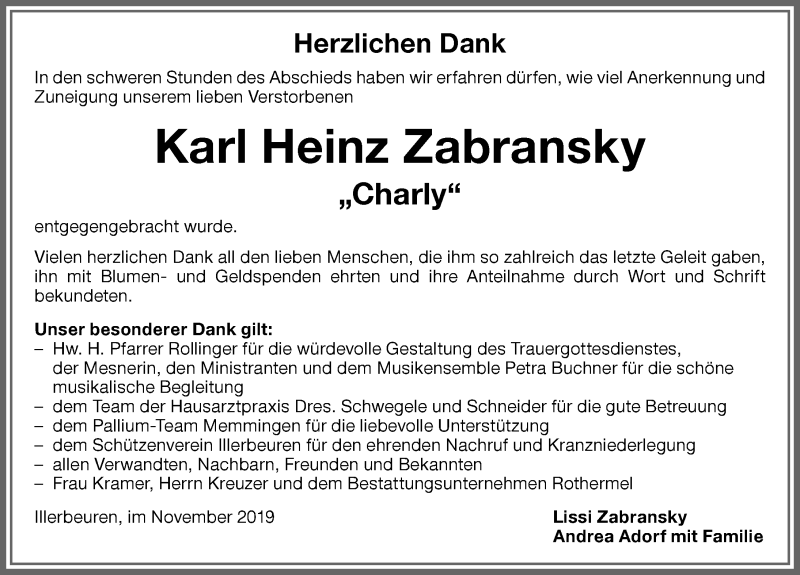 Herzlichen Dank

In den schweren Stunden des Abschieds haben wir erfahren dürfen, wie viel Anerkennung und Zuneigung unserem lieben Verstorbenen

Karl Heinz Zabransky

„Charly“

entgegengebracht wurde.

Vielen herzlichen Dank all den lieben Menschen, die ihm so zahlreich das letzte Geleit gaben, ihn mit Blumen- und Geldspenden ehrten und ihre Anteilnahme durch Wort und Schrift bekundeten.

Unser besonderer Dank gilt:
– Hw. H. Pfarrer Rollinger für die würdevolle Gestaltung des Trauergottesdienstes, der Mesnerin, den Ministranten und dem Musikensemble Petra Buchner für die schöne musikalische Begleitung
– dem Team der Hausarztpraxis Dres. Schwegele und Schneider für die gute Betreuung
– dem Pallium-Team Memmingen für die liebevolle Unterstützung
– dem Schützenverein Illerbeuren für den ehrenden Nachruf und Kranzniederlegung
– allen Verwandten, Nachbarn, Freunden und Bekannten
– Frau Kramer, Herrn Kreuzer und dem Bestattungsunternehmen Rothermel

Illerbeuren, im November 2019

Lissi Zabransky
Andrea Adorf mit Familie